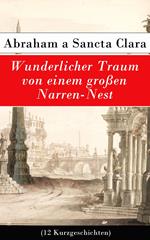 Abraham a Sancta Clara

Wunderlicher Traum von einem großen Narren-Nest

(12 Kurzgeschichten)